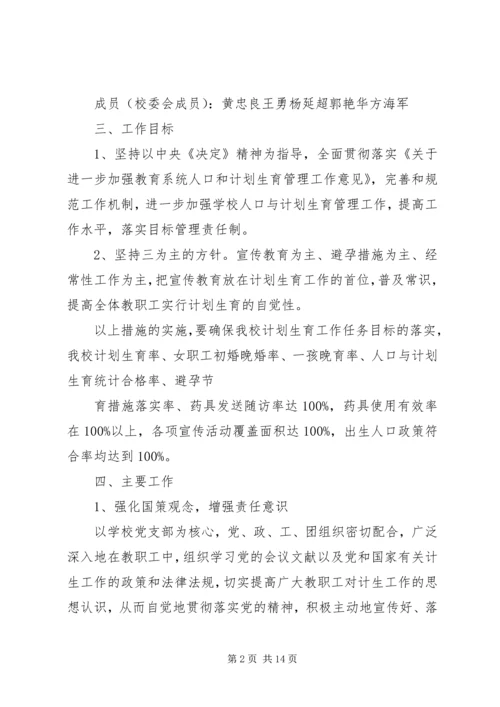 成员（校委会成员）：黄忠良王勇杨延超郭艳华方海军

三、工作目标

1、坚持以中央《决定》精神为指导，全面贯彻落实《关于进一步加强教育系统人口和计划生育管理工作意见》，完善和规范工作机制，进一步加强学校人口与计划生育管理工作，提高工作水平，落实目标管理责任制。

2、坚持三为主的方针。宣传教育为主、避孕措施为主、经常性工作为主，把宣传教育放在计划生育工作的首位，普及常识，提高全体教职工实行计划生育的自觉性。

以上措施的实施，要确保我校计划生育工作任务目标的落实，我校计划生育率、女职工初婚晚婚率、一孩晚育率、人口与计划生育统计合格率、避孕节

育措施落实率、药具发送随访率达100%，药具使用有效率在100%以上，各项宣传活动覆盖面积达100%，出生人口政策符合率均达到100%。

四、主要工作

1、强化国策观念，增强责任意识

以学校党支部为核心，党、政、工、团组织密切配合，广泛深入地在教职工中，组织学习党的会议文献以及党和国家有关计生工作的政策和法律法规，切实提高广大教职工对计生工作的思想认识，从而自觉地贯彻落实党的精神，积极主动地宣传好、落

第2页 共14页